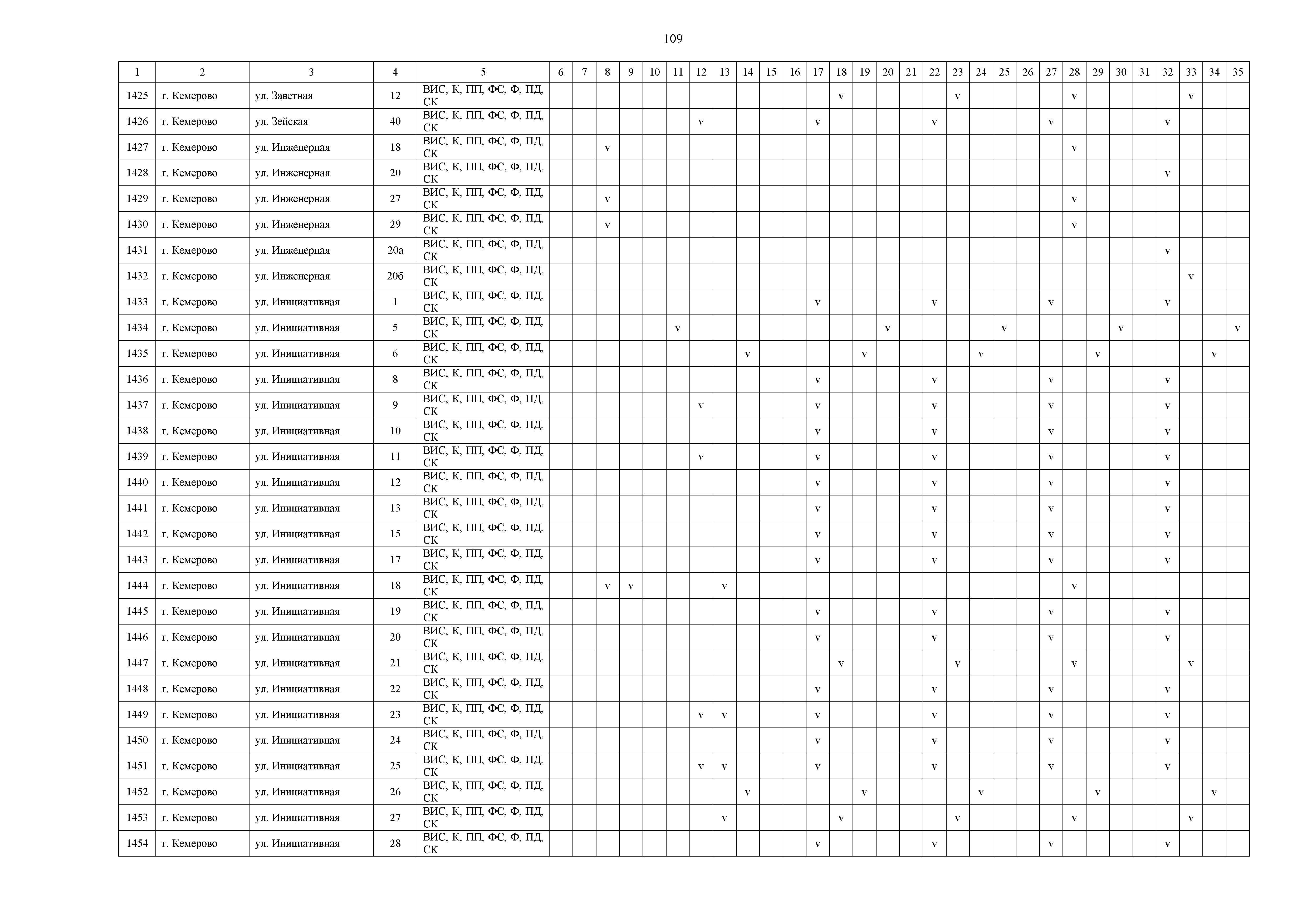 109

| 1 | 2 | 3 | 4 | 5 | 6 | 7 | 8 | 9 | 10 | 11 | 12 | 13 | 14 | 15 | 16 | 17 | 18 | 19 | 20 | 21 | 22 | 23 | 24 | 25 | 26 | 27 | 28 | 29 | 30 | 31 | 32 | 33 | 34 | 35 |
|---|---|---|---|---|---|---|---|---|---|---|---|---|---|---|---|---|---|---|---|---|---|---|---|---|---|---|---|---|---|---|---|---|---|---|
| 1425 | г. Кемерово | ул. Заветная | 12 | ВИС, К, ПП, ФС, Ф, ПД, СК | | | | | | | | | | | | | v | | | | | v | | | | | v | | | | | v | | |
| 1426 | г. Кемерово | ул. Зейская | 40 | ВИС, К, ПП, ФС, Ф, ПД, СК | | | | | | | v | | | | | v | | | | | v | | | | | v | | | | | v | | | |
| 1427 | г. Кемерово | ул. Инженерная | 18 | ВИС, К, ПП, ФС, Ф, ПД, СК | | | v | | | | | | | | | | | | | | | | | | | | v | | | | | | | |
| 1428 | г. Кемерово | ул. Инженерная | 20 | ВИС, К, ПП, ФС, Ф, ПД, СК | | | | | | | | | | | | | | | | | | | | | | | | | | | v | | | |
| 1429 | г. Кемерово | ул. Инженерная | 27 | ВИС, К, ПП, ФС, Ф, ПД, СК | | | v | | | | | | | | | | | | | | | | | | | | v | | | | | | | |
| 1430 | г. Кемерово | ул. Инженерная | 29 | ВИС, К, ПП, ФС, Ф, ПД, СК | | | v | | | | | | | | | | | | | | | | | | | | v | | | | | | | |
| 1431 | г. Кемерово | ул. Инженерная | 20а | ВИС, К, ПП, ФС, Ф, ПД, СК | | | | | | | | | | | | | | | | | | | | | | | | | | | v | | | |
| 1432 | г. Кемерово | ул. Инженерная | 20б | ВИС, К, ПП, ФС, Ф, ПД, СК | | | | | | | | | | | | | | | | | | | | | | | | | | | | v | | |
| 1433 | г. Кемерово | ул. Инициативная | 1 | ВИС, К, ПП, ФС, Ф, ПД, СК | | | | | | | | | | | | v | | | | | v | | | | | v | | | | | v | | | |
| 1434 | г. Кемерово | ул. Инициативная | 5 | ВИС, К, ПП, ФС, Ф, ПД, СК | | | | | | v | | | | | | | | | v | | | | | v | | | | | v | | | | | v |
| 1435 | г. Кемерово | ул. Инициативная | 6 | ВИС, К, ПП, ФС, Ф, ПД, СК | | | | | | | | | v | | | | | v | | | | | v | | | | | v | | | | | v | |
| 1436 | г. Кемерово | ул. Инициативная | 8 | ВИС, К, ПП, ФС, Ф, ПД, СК | | | | | | | | | | | | v | | | | | v | | | | | v | | | | | v | | | |
| 1437 | г. Кемерово | ул. Инициативная | 9 | ВИС, К, ПП, ФС, Ф, ПД, СК | | | | | | | v | | | | | v | | | | | v | | | | | v | | | | | v | | | |
| 1438 | г. Кемерово | ул. Инициативная | 10 | ВИС, К, ПП, ФС, Ф, ПД, СК | | | | | | | | | | | | v | | | | | v | | | | | v | | | | | v | | | |
| 1439 | г. Кемерово | ул. Инициативная | 11 | ВИС, К, ПП, ФС, Ф, ПД, СК | | | | | | | v | | | | | v | | | | | v | | | | | v | | | | | v | | | |
| 1440 | г. Кемерово | ул. Инициативная | 12 | ВИС, К, ПП, ФС, Ф, ПД, СК | | | | | | | | | | | | v | | | | | v | | | | | v | | | | | v | | | |
| 1441 | г. Кемерово | ул. Инициативная | 13 | ВИС, К, ПП, ФС, Ф, ПД, СК | | | | | | | | | | | | v | | | | | v | | | | | v | | | | | v | | | |
| 1442 | г. Кемерово | ул. Инициативная | 15 | ВИС, К, ПП, ФС, Ф, ПД, СК | | | | | | | | | | | | v | | | | | v | | | | | v | | | | | v | | | |
| 1443 | г. Кемерово | ул. Инициативная | 17 | ВИС, К, ПП, ФС, Ф, ПД, СК | | | | | | | | | | | | v | | | | | v | | | | | v | | | | | v | | | |
| 1444 | г. Кемерово | ул. Инициативная | 18 | ВИС, К, ПП, ФС, Ф, ПД, СК | | | v | v | | | | v | | | | | | | | | | | | | | | v | | | | | | | |
| 1445 | г. Кемерово | ул. Инициативная | 19 | ВИС, К, ПП, ФС, Ф, ПД, СК | | | | | | | | | | | | v | | | | | v | | | | | v | | | | | v | | | |
| 1446 | г. Кемерово | ул. Инициативная | 20 | ВИС, К, ПП, ФС, Ф, ПД, СК | | | | | | | | | | | | v | | | | | v | | | | | v | | | | | v | | | |
| 1447 | г. Кемерово | ул. Инициативная | 21 | ВИС, К, ПП, ФС, Ф, ПД, СК | | | | | | | | | | | | | v | | | | | v | | | | | v | | | | | v | | |
| 1448 | г. Кемерово | ул. Инициативная | 22 | ВИС, К, ПП, ФС, Ф, ПД, СК | | | | | | | | | | | | v | | | | | v | | | | | v | | | | | v | | | |
| 1449 | г. Кемерово | ул. Инициативная | 23 | ВИС, К, ПП, ФС, Ф, ПД, СК | | | | | | | v | v | | | | v | | | | | v | | | | | v | | | | | v | | | |
| 1450 | г. Кемерово | ул. Инициативная | 24 | ВИС, К, ПП, ФС, Ф, ПД, СК | | | | | | | | | | | | v | | | | | v | | | | | v | | | | | v | | | |
| 1451 | г. Кемерово | ул. Инициативная | 25 | ВИС, К, ПП, ФС, Ф, ПД, СК | | | | | | | v | v | | | | v | | | | | v | | | | | v | | | | | v | | | |
| 1452 | г. Кемерово | ул. Инициативная | 26 | ВИС, К, ПП, ФС, Ф, ПД, СК | | | | | | | | | v | | | | | v | | | | | v | | | | | v | | | | | v | |
| 1453 | г. Кемерово | ул. Инициативная | 27 | ВИС, К, ПП, ФС, Ф, ПД, СК | | | | | | | | v | | | | | v | | | | | v | | | | | v | | | | | v | | |
| 1454 | г. Кемерово | ул. Инициативная | 28 | ВИС, К, ПП, ФС, Ф, ПД, СК | | | | | | | | | | | | v | | | | | v | | | | | v | | | | | v | | | |